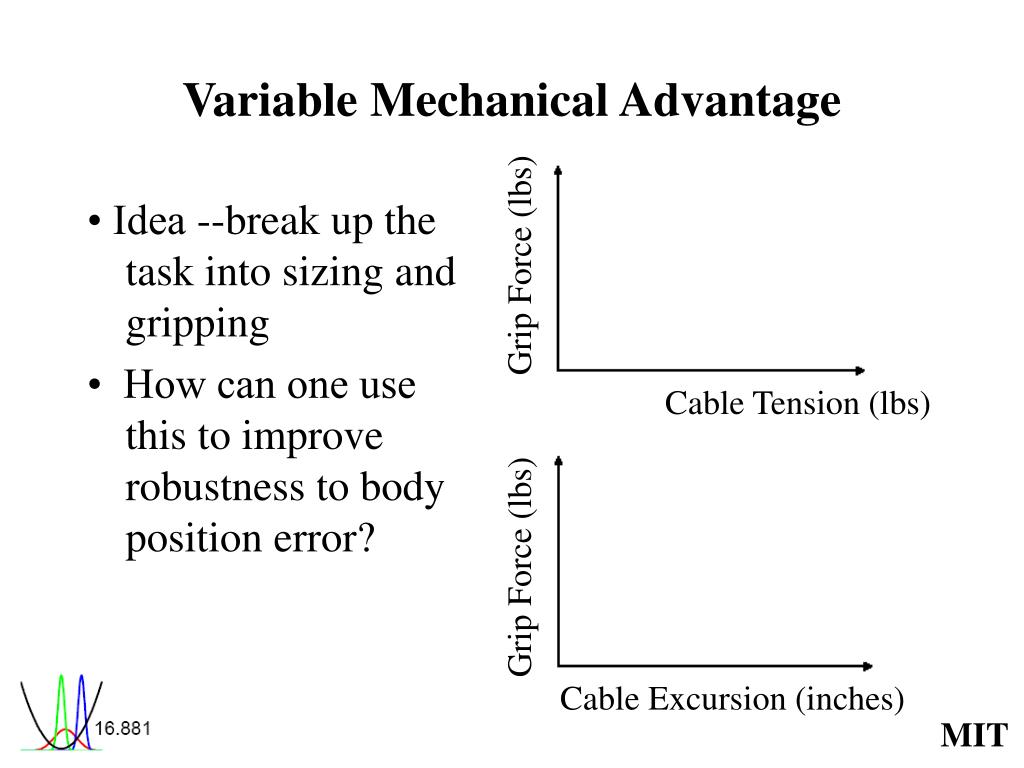 Variable Mechanical Advantage

• Idea --break up the task into sizing and gripping

• How can one use this to improve robustness to body position error?

Grip Force (lbs)

Cable Tension (lbs)

Grip Force (lbs)

Cable Excursion (inches)

16.881

MIT